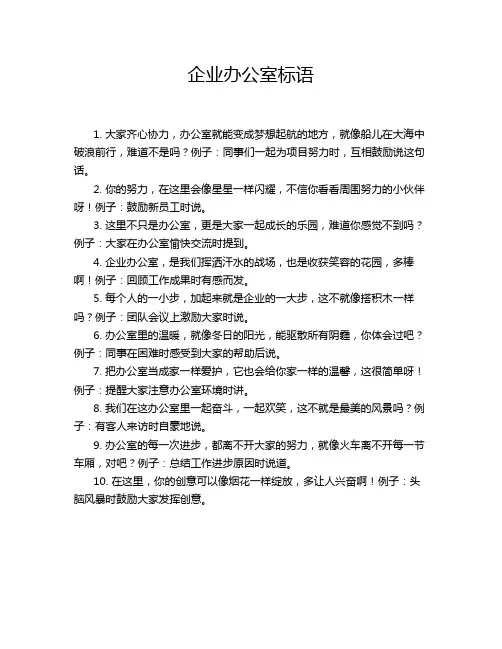 企业办公室标语

1. 大家齐心协力，办公室就能变成梦想起航的地方，就像船儿在大海中破浪前行，难道不是吗？例子：同事们一起为项目努力时，互相鼓励说这句话。

2. 你的努力，在这里会像星星一样闪耀，不信你看看周围努力的小伙伴呀！例子：鼓励新员工时说。

3. 这里不只是办公室，更是大家一起成长的乐园，难道你感觉不到吗？例子：大家在办公室愉快交流时提到。

4. 企业办公室，是我们挥洒汗水的战场，也是收获笑容的花园，多棒啊！例子：回顾工作成果时有感而发。

5. 每个人的一小步，加起来就是企业的一大步，这不就像搭积木一样吗？例子：团队会议上激励大家时说。

6. 办公室里的温暖，就像冬日的阳光，能驱散所有阴霾，你体会过吧？例子：同事在困难时感受到大家的帮助后说。

7. 把办公室当成家一样爱护，它也会给你家一样的温馨，这很简单呀！例子：提醒大家注意办公室环境时讲。

8. 我们在这办公室里一起奋斗，一起欢笑，这不就是最美的风景吗？例子：有客人来访时自豪地说。

9. 办公室的每一次进步，都离不开大家的努力，就像火车离不开每一节车厢，对吧？例子：总结工作进步原因时说道。

10. 在这里，你的创意可以像烟花一样绽放，多让人兴奋啊！例子：头脑风暴时鼓励大家发挥创意。